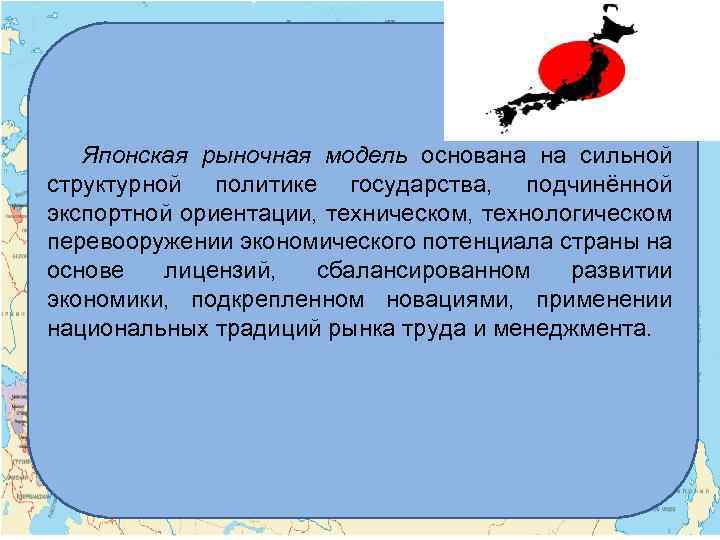 Японская рыночная модель основана на сильной структурной политике государства, подчинённой экспортной ориентации, техническом, технологическом перевооружении экономического потенциала страны на основе лицензий, сбалансированном развитии экономики, подкрепленном новациями, применении национальных традиций рынка труда и менеджмента.